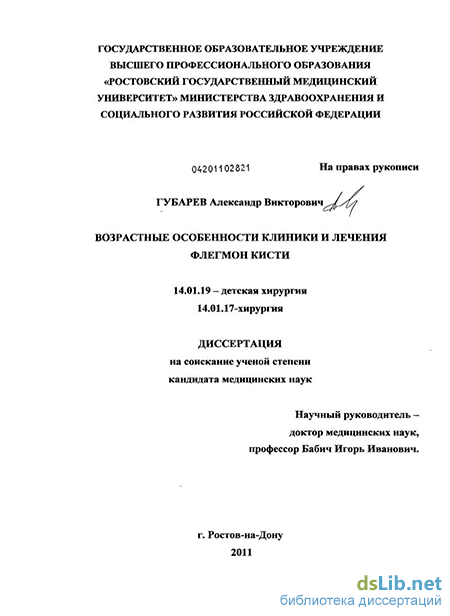 ГОСУДАРСТВЕННОЕ ОБРАЗОВАТЕЛЬНОЕ УЧРЕЖДЕНИЕ ВЫСШЕГО ПРОФЕССИОНАЛЬНОГО ОБРАЗОВАНИЯ «РОСТОВСКИЙ ГОСУДАРСТВЕННЫЙ МЕДИЦИНСКИЙ УНИВЕРСИТЕТ» МИНИСТЕРСТВА ЗДРАВООХРАНЕНИЯ И СОЦИАЛЬНОГО РАЗВИТИЯ РОССИЙСКОЙ ФЕДЕРАЦИИ

04201102821

На правах рукописи

ГУБАРЕВ Александр Викторович

ВОЗРАСТНЫЕ ОСОБЕННОСТИ КЛИНИКИ И ЛЕЧЕНИЯ ФЛЕГМОН КИСТИ

14.01.19 – детская хирургия
14.01.17-хирургия

ДИССЕРТАЦИЯ
на соискание ученой степени
кандидата медицинских наук

Научный руководитель –
доктор медицинских наук,
профессор Бабич Игорь Иванович.

г. Ростов-на-Дону
2011

dsLib.net
библиотека диссертаций